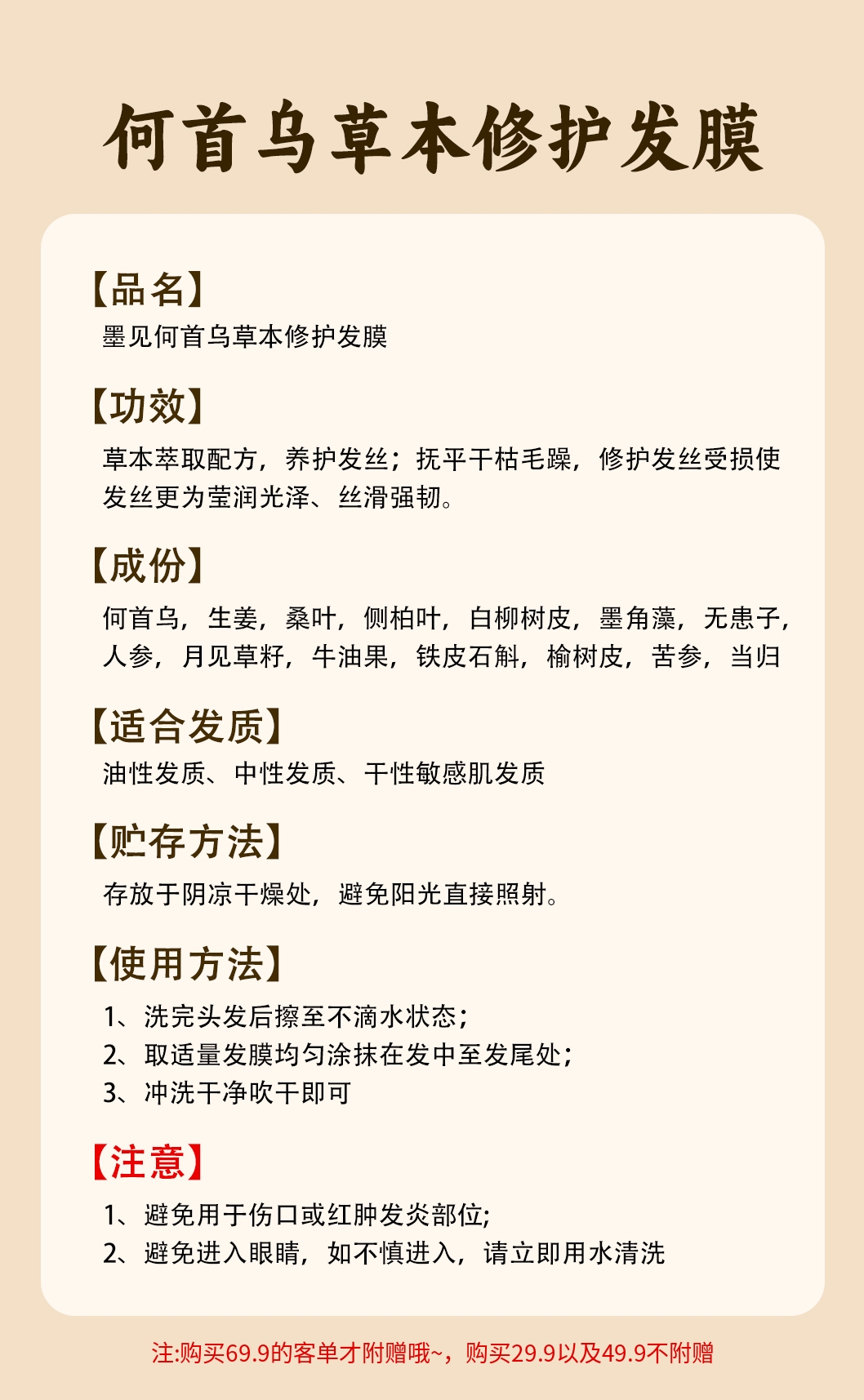 何首乌草本修护发膜

【品名】
墨见何首乌草本修护发膜

【功效】
草本萃取配方，养护发丝；抚平干枯毛躁，修护发丝受损使发丝更为莹润光泽、丝滑强韧。

【成份】
何首乌，生姜，桑叶，侧柏叶，白柳树皮，墨角藻，无患子，人参，月见草籽，牛油果，铁皮石斛，榆树皮，苦参，当归

【适合发质】
油性发质、中性发质、干性敏感肌发质

【贮存方法】
存放于阴凉干燥处，避免阳光直接照射。

【使用方法】
1、洗完头发后擦至不滴水状态；
2、取适量发膜均匀涂抹在发中至发尾处；
3、冲洗干净吹干即可

【注意】
1、避免用于伤口或红肿发炎部位;
2、避免进入眼睛，如不慎进入，请立即用水清洗

注:购买69.9的客单才附赠哦~，购买29.9以及49.9不附赠